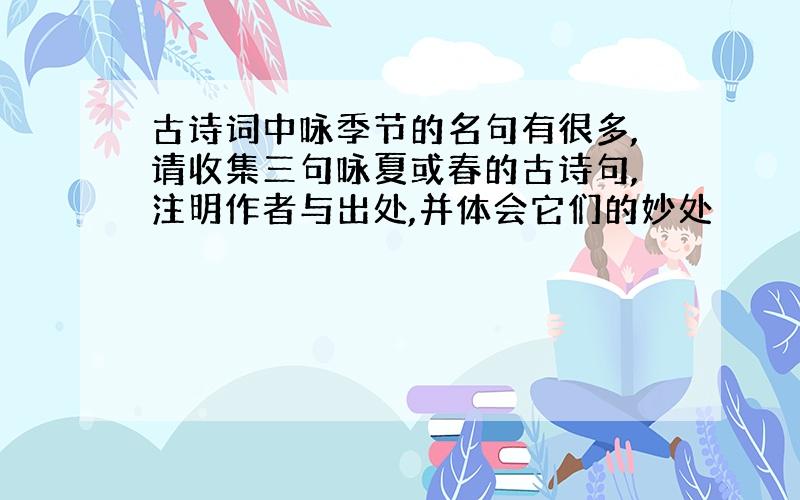 古诗词中咏季节的名句有很多,请收集三句咏夏或春的古诗句,注明作者与出处,并体会它们的妙处